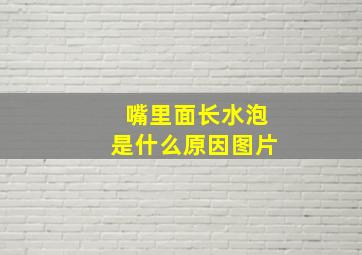 嘴里面长水泡
是什么原因图片